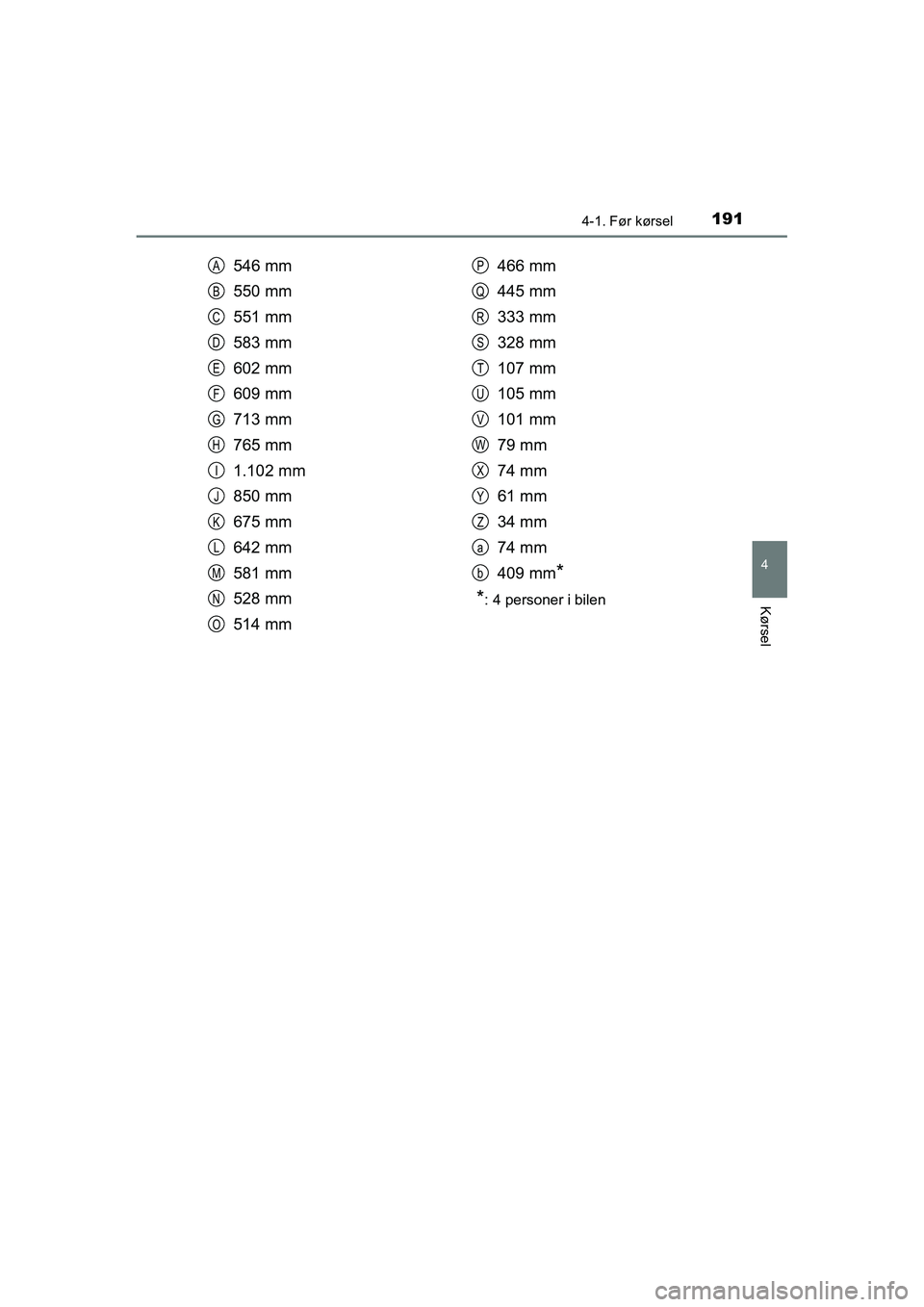 4-1. Før kørsel 191

A 546 mm
B 550 mm
C 551 mm
D 583 mm
E 602 mm
F 609 mm
G 713 mm
H 765 mm
I 1.102 mm
J 850 mm
K 675 mm
L 642 mm
M 581 mm
N 528 mm
O 514 mm

P 466 mm
Q 445 mm
R 333 mm
S 328 mm
T 107 mm
U 105 mm
V 101 mm
W 79 mm
X 74 mm
Y 61 mm
Z 34 mm
a 74 mm
b 409 mm*
*: 4 personer i bilen

4

Kørsel

carmanualsonline.info